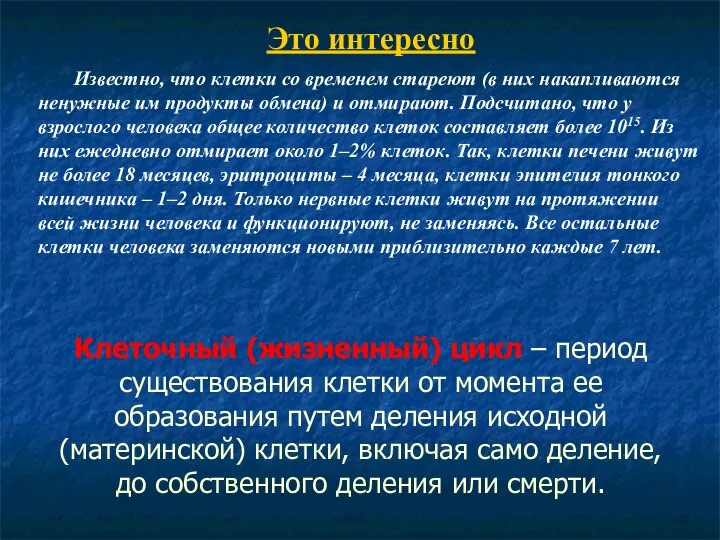 Это интересно

Известно, что клетки со временем стареют (в них накапливаются ненужные им продукты обмена) и отмирают. Подсчитано, что у взрослого человека общее количество клеток составляет более $10^{15}$. Из них ежедневно отмирает около 1–2% клеток. Так, клетки печени живут не более 18 месяцев, эритроциты – 4 месяца, клетки эпителия тонкого кишечника – 1–2 дня. Только нервные клетки живут на протяжении всей жизни человека и функционируют, не заменяясь. Все остальные клетки человека заменяются новыми приблизительно каждые 7 лет.

Клеточный (жизненный) цикл – период существования клетки от момента ее образования путем деления исходной (материнской) клетки, включая само деление, до собственного деления или смерти.